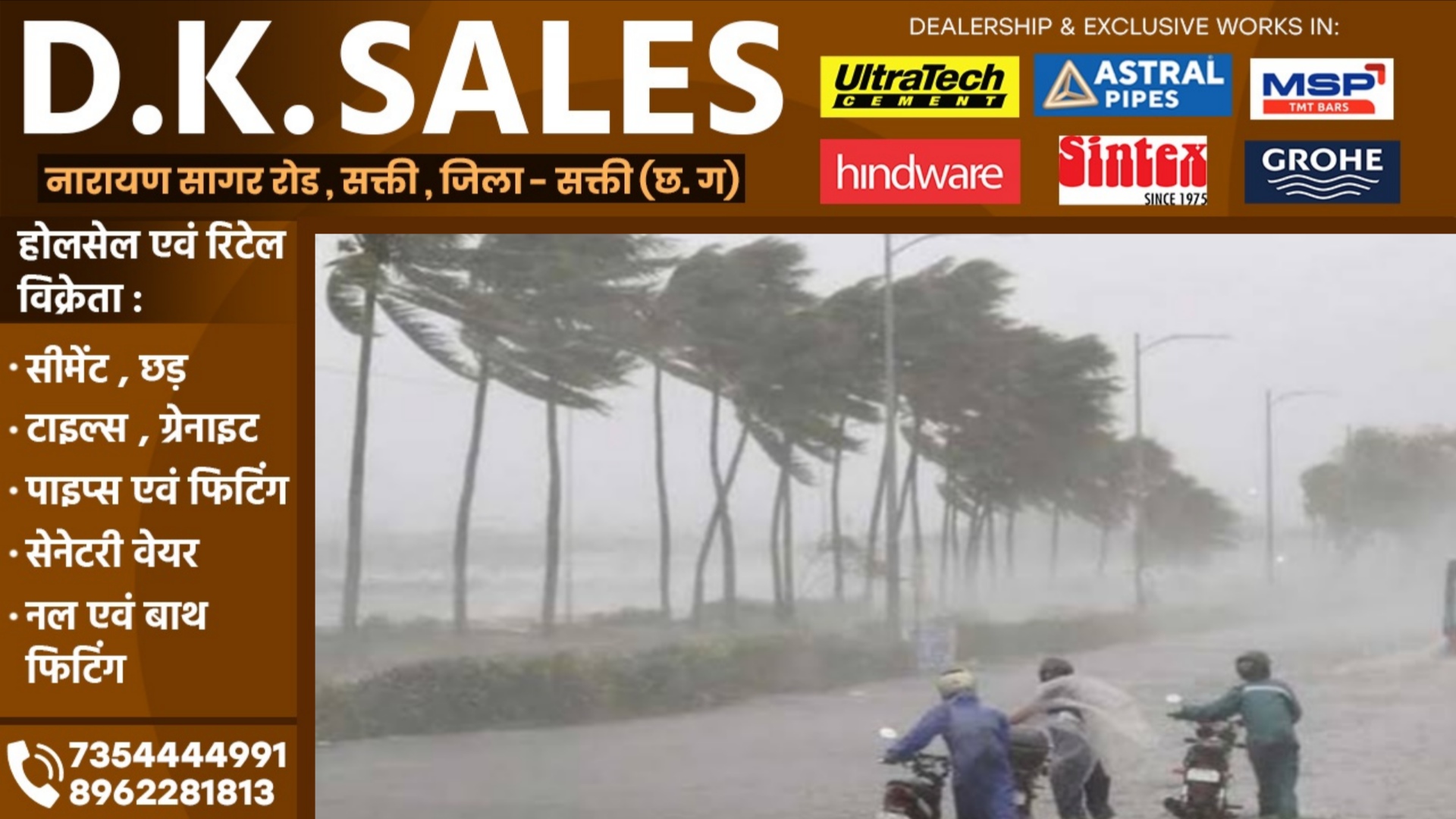 D.K. SALES

नारायण सागर रोड, सक्ती, जिला - सक्ती (छ. ग)

DEALERSHIP & EXCLUSIVE WORKS IN:

UltraTech CEMENT

ASTRAL PIPES

MSP TMT BARS

hindware

Sintex SINCE 1975

GROHE

होलसेल एवं रिटेल विक्रेता :

• सीमेंट , छड़
• टाइल्स , ग्रेनाइट
• पाइप्स एवं फिटिंग
• सेनेटरी वेयर
• नल एवं बाथ फिटिंग

7354444991
8962281813